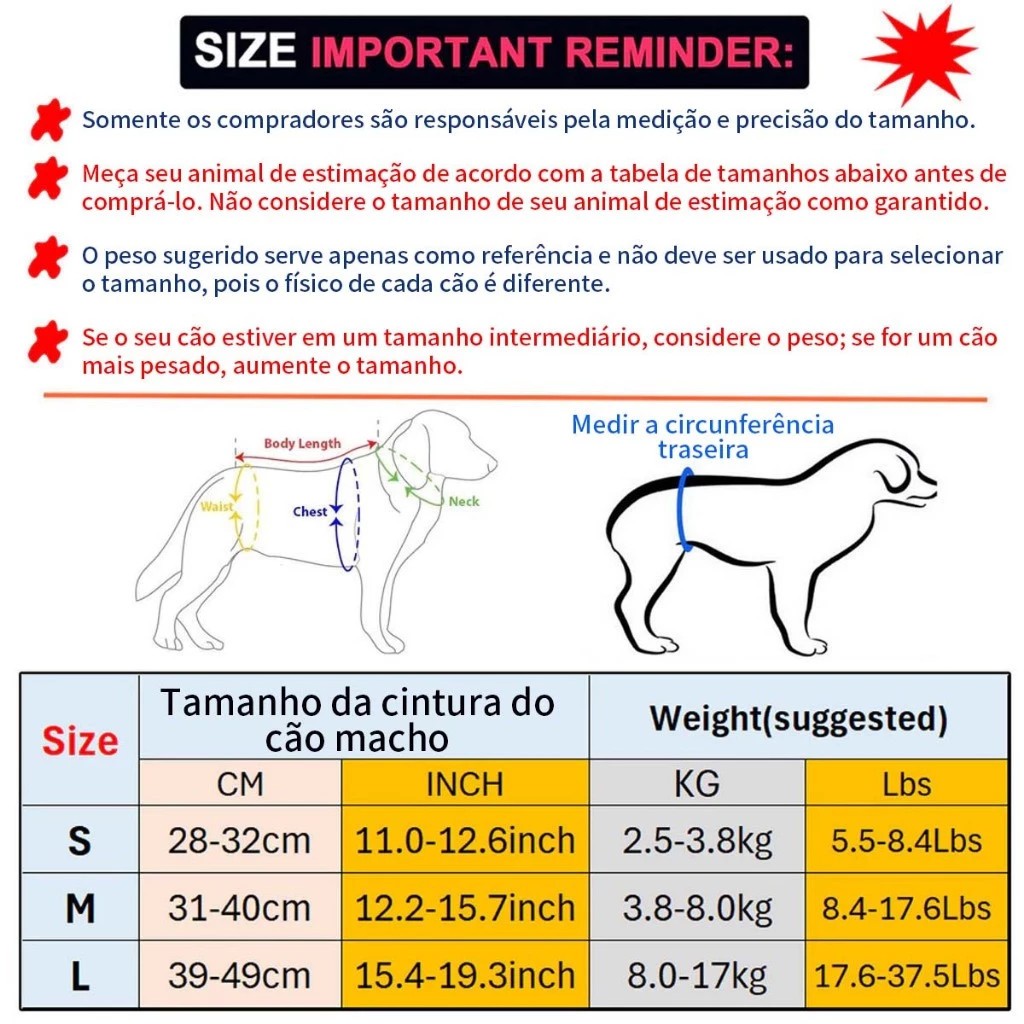 SIZE IMPORTANT REMINDER:

Somente os compradores são responsáveis pela medição e precisão do tamanho.

Meça seu animal de estimação de acordo com a tabela de tamanhos abaixo antes de comprá-lo. Não considere o tamanho de seu animal de estimação como garantido.

O peso sugerido serve apenas como referência e não deve ser usado para selecionar o tamanho, pois o físico de cada cão é diferente.

Se o seu cão estiver em um tamanho intermediário, considere o peso; se for um cão mais pesado, aumente o tamanho.

Body Length
Waist
Chest
Neck

Medir a circunferência traseira

| Size | Tamanho da cintura do cão macho | | Weight(suggested) | |
|---|---|---|---|---|
| | CM | INCH | KG | Lbs |
| S | 28-32cm | 11.0-12.6inch | 2.5-3.8kg | 5.5-8.4Lbs |
| M | 31-40cm | 12.2-15.7inch | 3.8-8.0kg | 8.4-17.6Lbs |
| L | 39-49cm | 15.4-19.3inch | 8.0-17kg | 17.6-37.5Lbs |